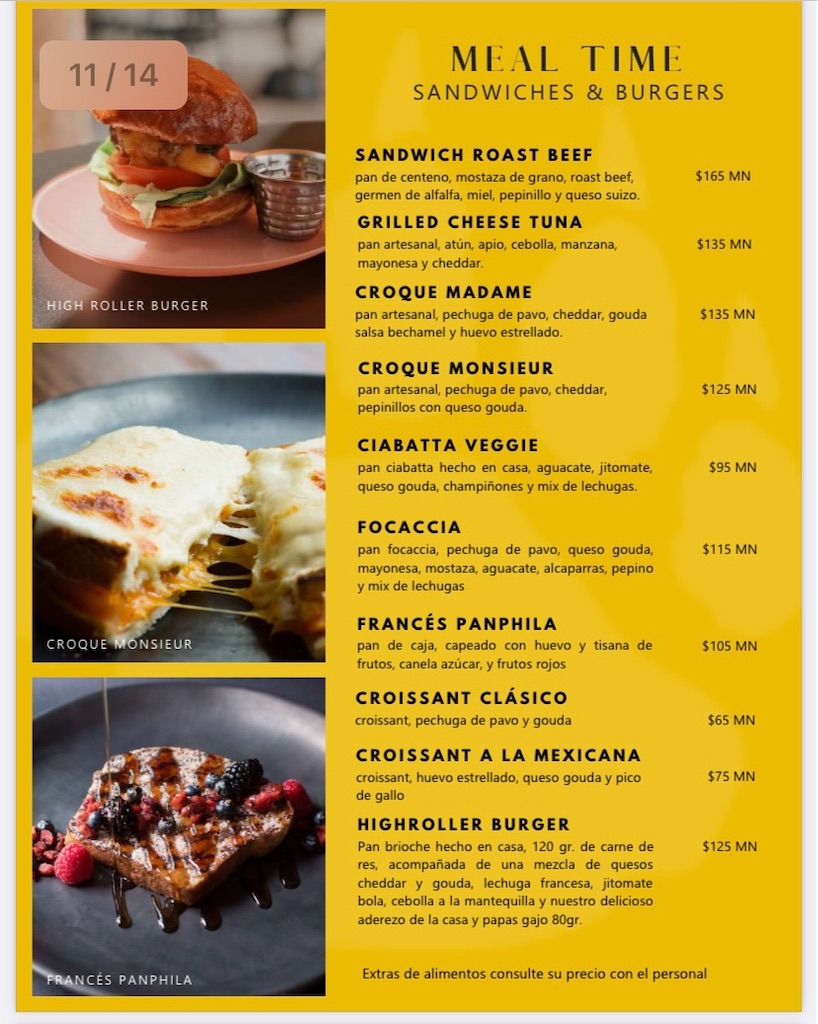 11 / 14

HIGH ROLLER BURGER

CROQUE MONSIEUR

FRANCÉS PANPHILA

MEAL TIME
SANDWICHES & BURGERS

SANDWICH ROAST BEEF
pan de centeno, mostaza de grano, roast beef, germen de alfalfa, miel, pepinillo y queso suizo. $165 MN

GRILLED CHEESE TUNA
pan artesanal, atún, apio, cebolla, manzana, mayonesa y cheddar. $135 MN

CROQUE MADAME
pan artesanal, pechuga de pavo, cheddar, gouda salsa bechamel y huevo estrellado. $135 MN

CROQUE MONSIEUR
pan artesanal, pechuga de pavo, cheddar, pepinillos con queso gouda. $125 MN

CIABATTA VEGGIE
pan ciabatta hecho en casa, aguacate, jitomate, queso gouda, champiñones y mix de lechugas. $95 MN

FOCACCIA
pan focaccia, pechuga de pavo, queso gouda, mayonesa, mostaza, aguacate, alcaparras, pepino y mix de lechugas $115 MN

FRANCÉS PANPHILA
pan de caja, capeado con huevo y tisana de frutos, canela azúcar, y frutos rojos $105 MN

CROISSANT CLÁSICO
croissant, pechuga de pavo y gouda $65 MN

CROISSANT A LA MEXICANA
croissant, huevo estrellado, queso gouda y pico de gallo $75 MN

HIGHROLLER BURGER
Pan brioche hecho en casa, 120 gr. de carne de res, acompañada de una mezcla de quesos cheddar y gouda, lechuga francesa, jitomate bola, cebolla a la mantequilla y nuestro delicioso aderezo de la casa y papas gajo 80gr. $125 MN

Extras de alimentos consulte su precio con el personal